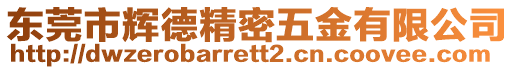 东莞市辉德精密五金有限公司
http://dwzerobarrett2.cn.coovee.com